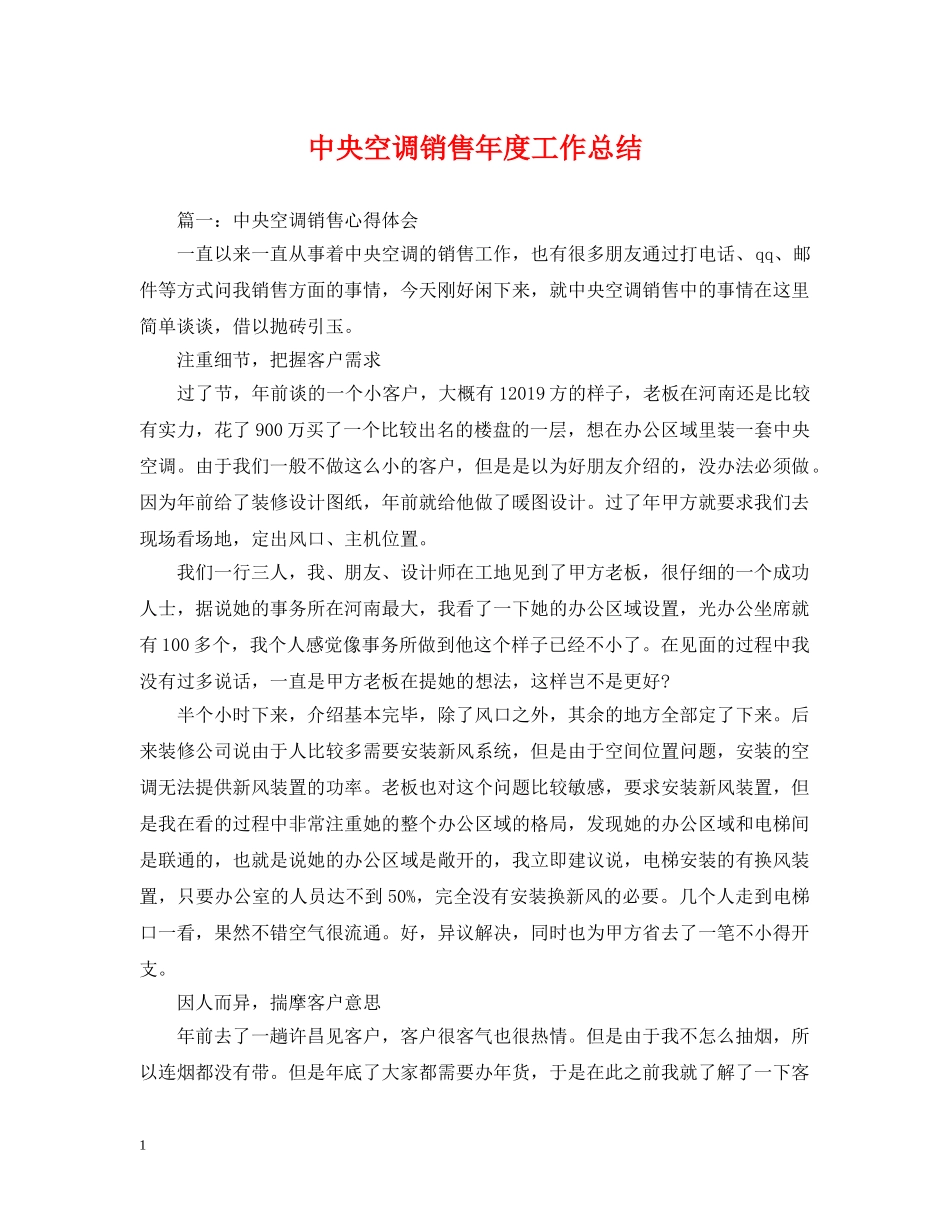 中央空调销售年度工作总结

篇一：中央空调销售心得体会

一直以来一直从事着中央空调的销售工作，也有很多朋友通过打电话、qq、邮件等方式问我销售方面的事情，今天刚好闲下来，就中央空调销售中的事情在这里简单谈谈，借以抛砖引玉。

注重细节，把握客户需求

过了节，年前谈的一个小客户，大概有12019方的样子，老板在河南还是比较有实力，花了900万买了一个比较出名的楼盘的一层，想在办公区域里装一套中央空调。由于我们一般不做这么小的客户，但是是以为好朋友介绍的，没办法必须做。因为年前给了装修设计图纸，年前就给他做了暖图设计。过了年甲方就要求我们去现场看场地，定出风口、主机位置。

我们一行三人，我、朋友、设计师在工地见到了甲方老板，很仔细的一个成功人士，据说她的事务所在河南最大，我看了一下她的办公区域设置，光办公坐席就有100多个，我个人感觉像事务所做到他这个样子已经不小了。在见面的过程中我没有过多说话，一直是甲方老板在提她的想法，这样岂不是更好?

半个小时下来，介绍基本完毕，除了风口之外，其余的地方全部定了下来。后来装修公司说由于人比较多需要安装新风系统，但是由于空间位置问题，安装的空调无法提供新风装置的功率。老板也对这个问题比较敏感，要求安装新风装置，但是我在看的过程中非常注重她的整个办公区域的格局，发现她的办公区域和电梯间是联通的，也就是说她的办公区域是敞开的，我立即建议说，电梯安装的有换风装置，只要办公室的人员达不到50%，完全没有安装换新风的必要。几个人走到电梯口一看，果然不错空气很流通。好，异议解决，同时也为甲方省去了一笔不小得开支。

因人而异，揣摩客户意思

年前去了一趟许昌见客户，客户很客气也很热情。但是由于我不怎么抽烟，所以连烟都没有带。但是年底了大家都需要办年货，于是在此之前我就了解了一下客

1